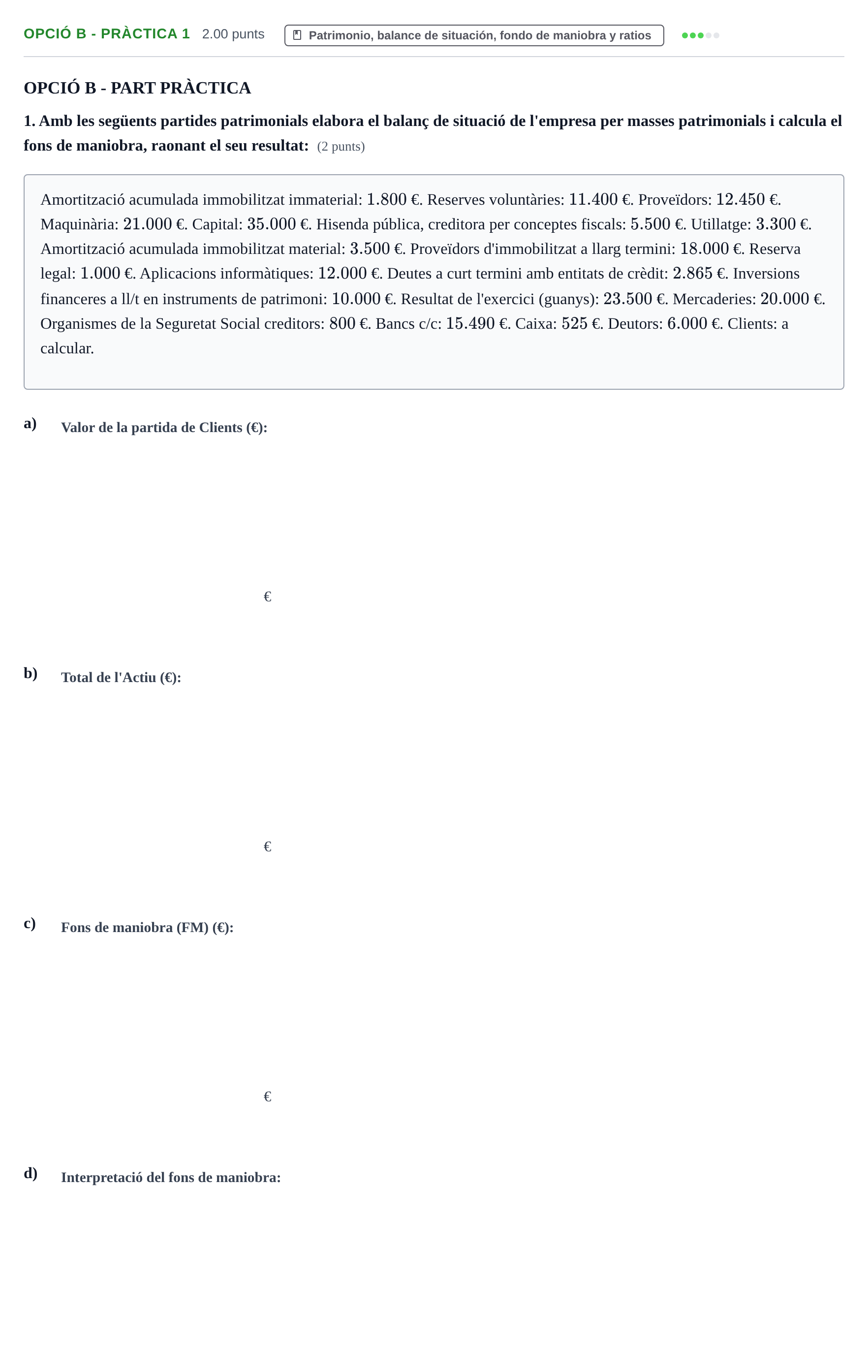 OPCIÓ B - PRÀCTICA 1 2.00 punts Patrimonio, balance de situación, fondo de maniobra y ratios

OPCIÓ B - PART PRÀCTICA

1. Amb les següents partides patrimonials elabora el balanç de situació de l'empresa per masses patrimonials i calcula el fons de maniobra, raonant el seu resultat: (2 punts)

Amortització acumulada immobilitzat immaterial: 1.800 €. Reserves voluntàries: 11.400 €. Proveïdors: 12.450 €. Maquinària: 21.000 €. Capital: 35.000 €. Hisenda pública, creditora per conceptes fiscals: 5.500 €. Utillatge: 3.300 €. Amortització acumulada immobilitzat material: 3.500 €. Proveïdors d'immobilitzat a llarg termini: 18.000 €. Reserva legal: 1.000 €. Aplicacions informàtiques: 12.000 €. Deutes a curt termini amb entitats de crèdit: 2.865 €. Inversions financeres a ll/t en instruments de patrimoni: 10.000 €. Resultat de l'exercici (guanys): 23.500 €. Mercaderies: 20.000 €. Organismes de la Seguretat Social creditors: 800 €. Bancs c/c: 15.490 €. Caixa: 525 €. Deutors: 6.000 €. Clients: a calcular.

a) Valor de la partida de Clients (€):

€

b) Total de l'Actiu (€):

€

c) Fons de maniobra (FM) (€):

€

d) Interpretació del fons de maniobra: